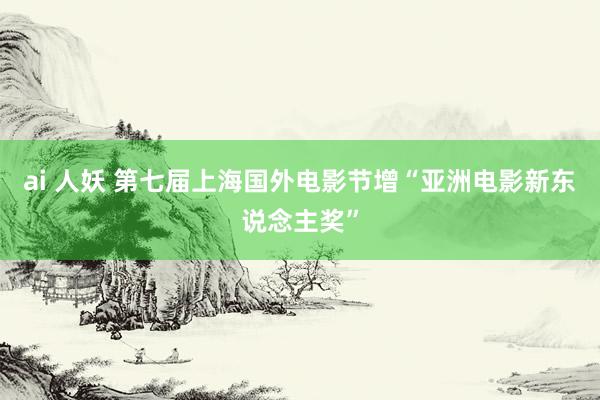 ai 人妖 第七届上海国外电影节增“亚洲电影新东说念主奖”